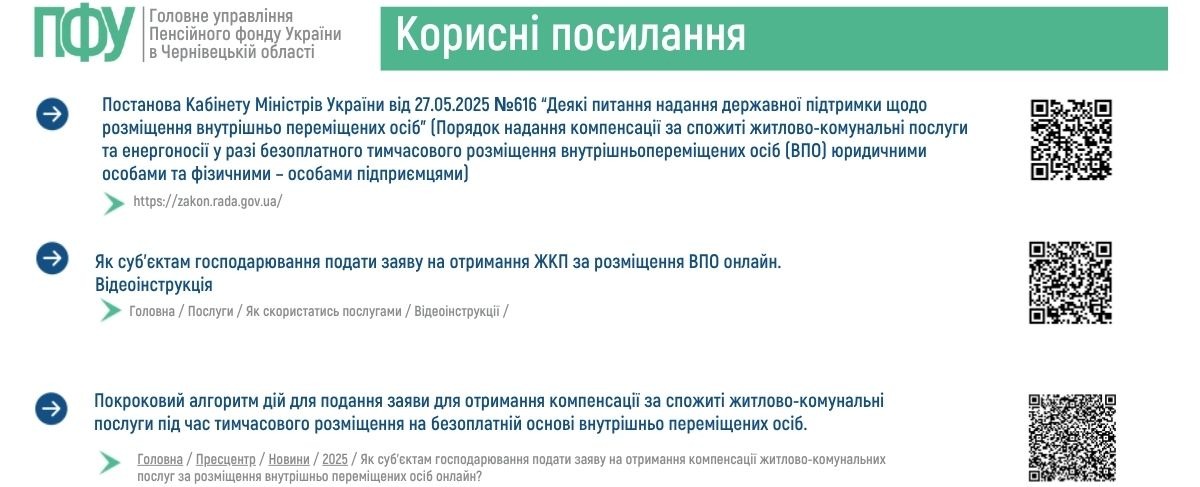 ПФУ Головне управління Пенсійного фонду України в Чернівецькій області

Корисні посилання

Постанова Кабінету Міністрів України від 27.05.2025 №616 "Деякі питання надання державної підтримки щодо розміщення внутрішньо переміщених осіб" (Порядок надання компенсації за спожиті житлово-комунальні послуги та енергоносії у разі безоплатного тимчасового розміщення внутрішньопереміщених осіб (ВПО) юридичними особами та фізичними – особами підприємцями)

https://zakon.rada.gov.ua/

Як суб'єктам господарювання подати заяву на отримання ЖКП за розміщення ВПО онлайн. Відеоінструкція

Головна / Послуги / Як скористатись послугами / Відеоінструкції /

Покроковий алгоритм дій для подання заяви для отримання компенсації за спожиті житлово-комунальні послуги під час тимчасового розміщення на безоплатній основі внутрішньо переміщених осіб.

Головна / Пресцентр / Новини / 2025 / Як суб'єктам господарювання подати заяву на отримання компенсації житлово-комунальних послуг за розміщення внутрішньо переміщених осіб онлайн?